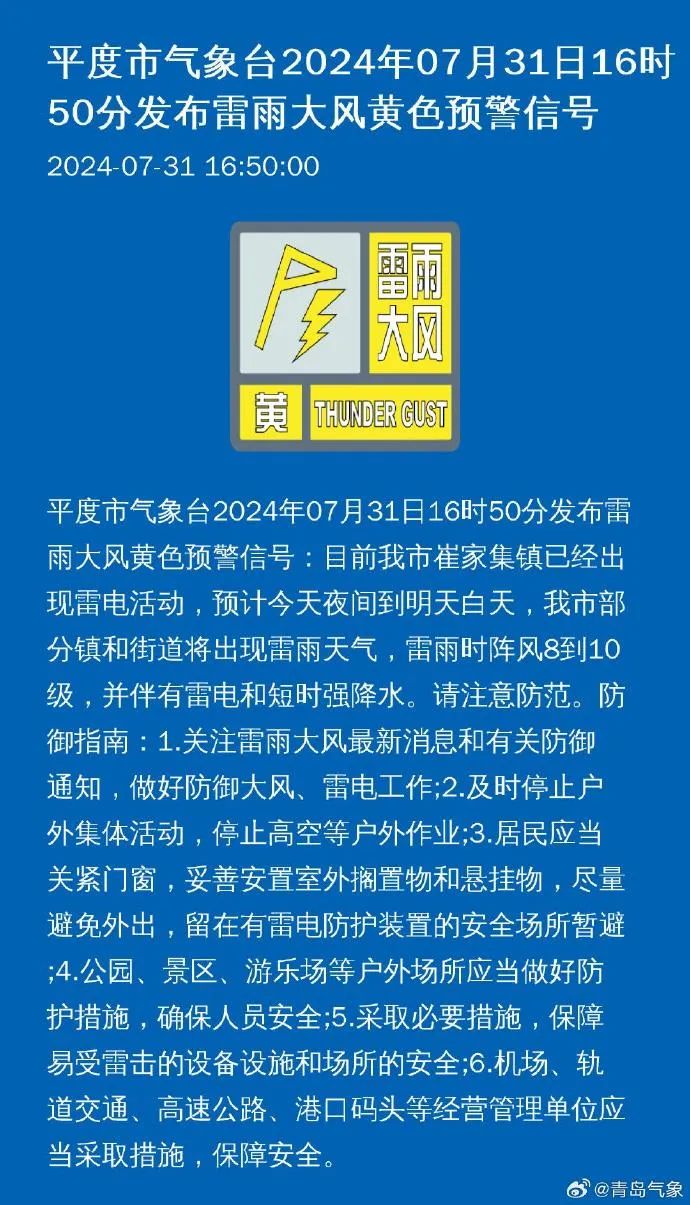 平度市气象台2024年07月31日16时50分发布雷雨大风黄色预警信号

2024-07-31 16:50:00

雷雨大风

黄 THUNDER GUST

平度市气象台2024年07月31日16时50分发布雷雨大风黄色预警信号：目前我市崔家集镇已经出现雷电活动，预计今天夜间到明天白天，我市部分镇和街道将出现雷雨天气，雷雨时阵风8到10级，并伴有雷电和短时强降水。请注意防范。防御指南：1.关注雷雨大风最新消息和有关防御通知，做好防御大风、雷电工作;2.及时停止户外集体活动，停止高空等户外作业;3.居民应当关紧门窗，妥善安置室外搁置物和悬挂物，尽量避免外出，留在有雷电防护装置的安全场所暂避;4.公园、景区、游乐场等户外场所应当做好防护措施，确保人员安全;5.采取必要措施，保障易受雷击的设备设施和场所的安全;6.机场、轨道交通、高速公路、港口码头等经营管理单位应当采取措施，保障安全。

@青岛气象